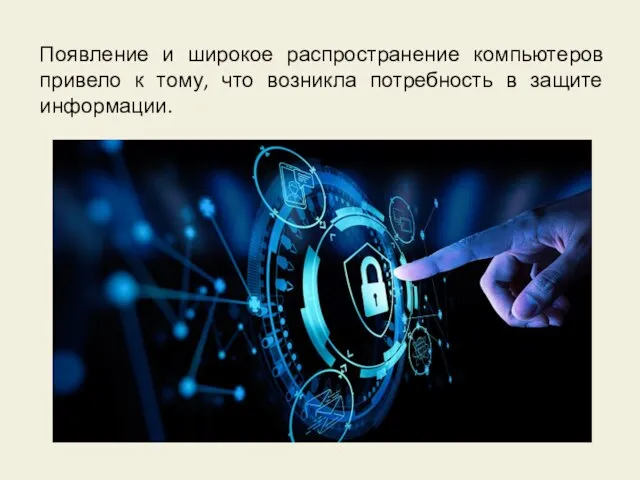 Появление и широкое распространение компьютеров привело к тому, что возникла потребность в защите информации.